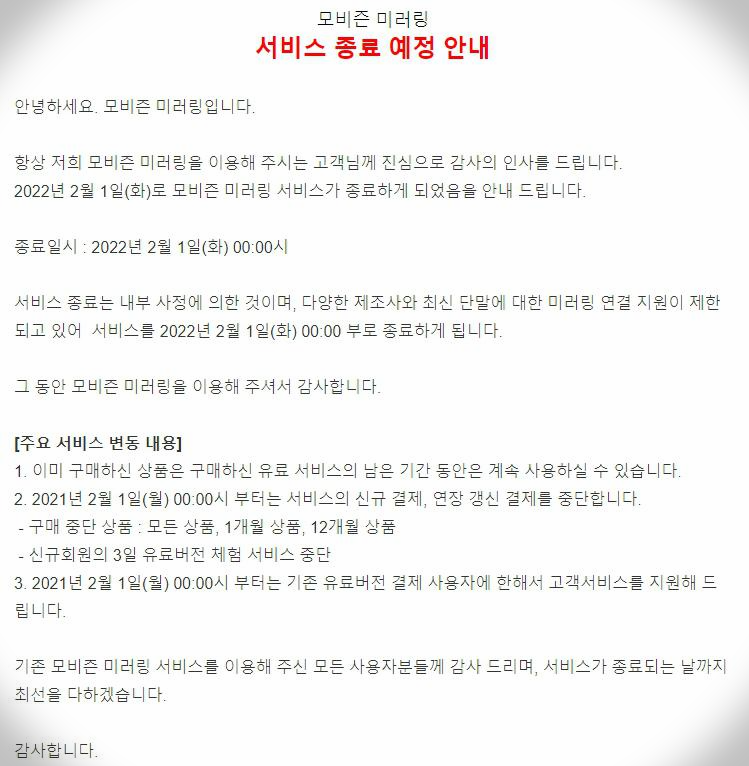 모비즌 미러링
서비스 종료 예정 안내

안녕하세요. 모비즌 미러링입니다.

항상 저희 모비즌 미러링을 이용해 주시는 고객님께 진심으로 감사의 인사를 드립니다.
2022년 2월 1일(화)로 모비즌 미러링 서비스가 종료하게 되었음을 안내 드립니다.

종료일시 : 2022년 2월 1일(화) 00:00시

서비스 종료는 내부 사정에 의한 것이며, 다양한 제조사와 최신 단말에 대한 미러링 연결 지원이 제한되고 있어 서비스를 2022년 2월 1일(화) 00:00 부로 종료하게 됩니다.

그 동안 모비즌 미러링을 이용해 주셔서 감사합니다.

[주요 서비스 변동 내용]
1. 이미 구매하신 상품은 구매하신 유료 서비스의 남은 기간 동안은 계속 사용하실 수 있습니다.
2. 2021년 2월 1일(월) 00:00시 부터는 서비스의 신규 결제, 연장 갱신 결제를 중단합니다.
- 구매 중단 상품 : 모든 상품, 1개월 상품, 12개월 상품
- 신규회원의 3일 유료버전 체험 서비스 중단
3. 2021년 2월 1일(월) 00:00시 부터는 기존 유료버전 결제 사용자에 한해서 고객서비스를 지원해 드립니다.

기존 모비즌 미러링 서비스를 이용해 주신 모든 사용자분들께 감사 드리며, 서비스가 종료되는 날까지 최선을 다하겠습니다.

감사합니다.